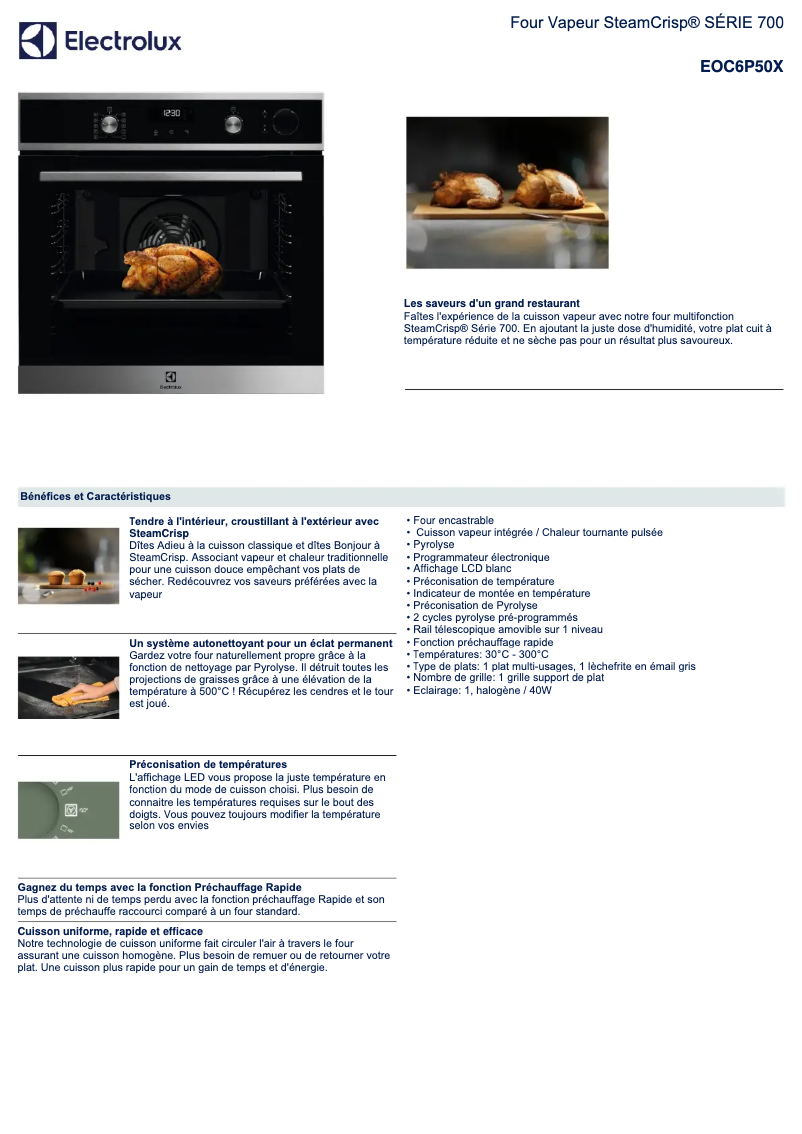 Electrolux

Four Vapeur SteamCrisp® SÉRIE 700

EOC6P50X

Les saveurs d'un grand restaurant
Faîtes l'expérience de la cuisson vapeur avec notre four multifonction SteamCrisp® Série 700. En ajoutant la juste dose d'humidité, votre plat cuit à température réduite et ne sèche pas pour un résultat plus savoureux.

Bénéfices et Caractéristiques

Tendre à l'intérieur, croustillant à l'extérieur avec SteamCrisp
Dîtes Adieu à la cuisson classique et dîtes Bonjour à SteamCrisp. Associant vapeur et chaleur traditionnelle pour une cuisson douce empêchant vos plats de sécher. Redécouvrez vos saveurs préférées avec la vapeur

Un système autonettoyant pour un éclat permanent
Gardez votre four naturellement propre grâce à la fonction de nettoyage par Pyrolyse. Il détruit toutes les projections de graisses grâce à une élévation de la température à 500°C ! Récupérez les cendres et le tour est joué.

Préconisation de températures
L'affichage LED vous propose la juste température en fonction du mode de cuisson choisi. Plus besoin de connaitre les températures requises sur le bout des doigts. Vous pouvez toujours modifier la température selon vos envies

Gagnez du temps avec la fonction Préchauffage Rapide
Plus d'attente ni de temps perdu avec la fonction préchauffage Rapide et son temps de préchauffe raccourci comparé à un four standard.

Cuisson uniforme, rapide et efficace
Notre technologie de cuisson uniforme fait circuler l'air à travers le four assurant une cuisson homogène. Plus besoin de remuer ou de retourner votre plat. Une cuisson plus rapide pour un gain de temps et d'énergie.

• Four encastrable
• Cuisson vapeur intégrée / Chaleur tournante pulsée
• Pyrolyse
• Programmateur électronique
• Affichage LCD blanc
• Préconisation de température
• Indicateur de montée en température
• Préconisation de Pyrolyse
• 2 cycles pyrolyse pré-programmés
• Rail télescopique amovible sur 1 niveau
• Fonction préchauffage rapide
• Températures: 30°C - 300°C
• Type de plats: 1 plat multi-usages, 1 lèchefrite en émail gris
• Nombre de grille: 1 grille support de plat
• Eclairage: 1, halogène / 40W